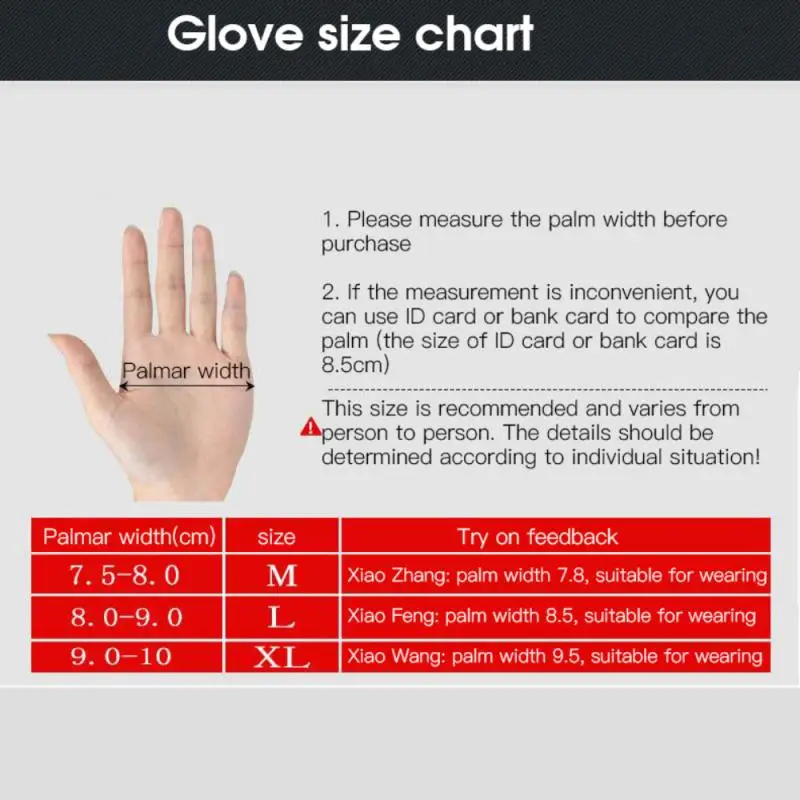 Glove size chart

Palmar width

1. Please measure the palm width before purchase

2. If the measurement is inconvenient, you can use ID card or bank card to compare the palm (the size of ID card or bank card is 8.5cm)

This size is recommended and varies from person to person. The details should be determined according to individual situation!

| Palmar width(cm) | size | Try on feedback |
|---|---|---|
| 7.5-8.0 | M | Xiao Zhang: palm width 7.8, suitable for wearing |
| 8.0-9.0 | L | Xiao Feng: palm width 8.5, suitable for wearing |
| 9.0-10 | XL | Xiao Wang: palm width 9.5, suitable for wearing |